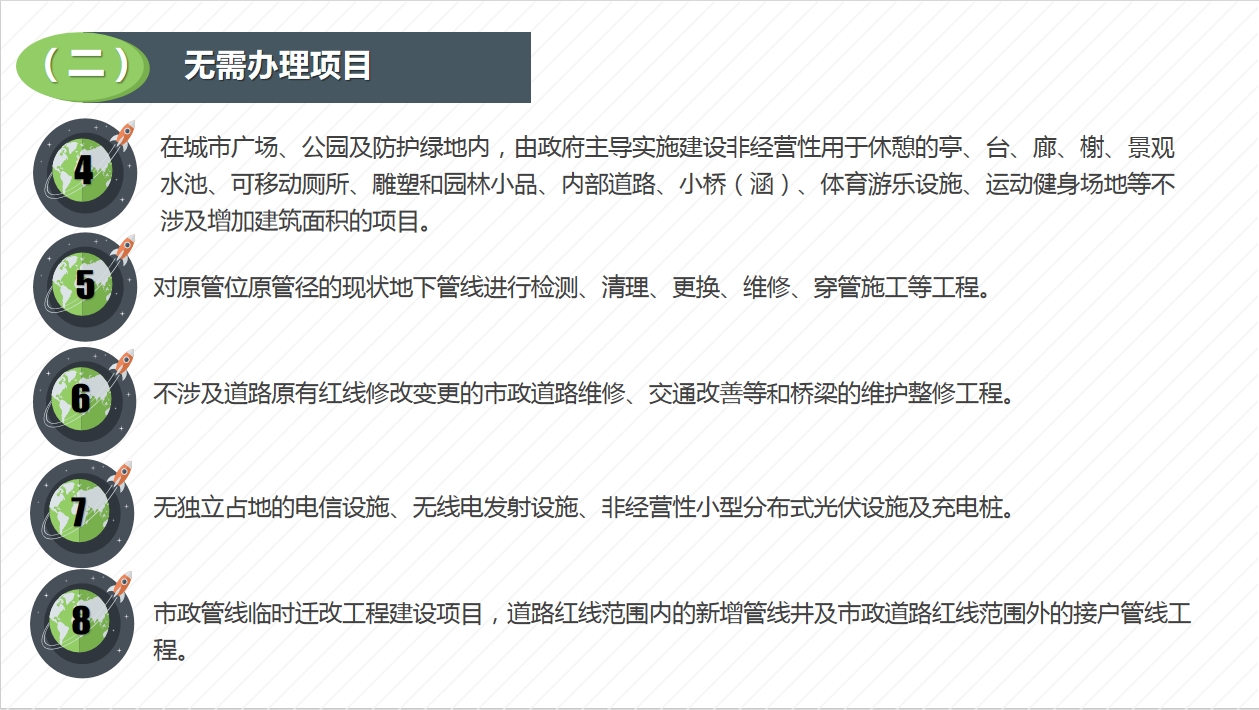 （二） 无需办理项目

4

在城市广场、公园及防护绿地内，由政府主导实施建设非经营性用于休憩的亭、台、廊、榭、景观水池、可移动厕所、雕塑和园林小品、内部道路、小桥（涵）、体育游乐设施、运动健身场地等不涉及增加建筑面积的项目。

5

对原管位原管径的现状地下管线进行检测、清理、更换、维修、穿管施工等工程。

6

不涉及道路原有红线修改变更的市政道路维修、交通改善等和桥梁的维护整修工程。

7

无独立占地的电信设施、无线电发射设施、非经营性小型分布式光伏设施及充电桩。

8

市政管线临时迁改工程建设项目，道路红线范围内的新增管线井及市政道路红线范围外的接户管线工程。